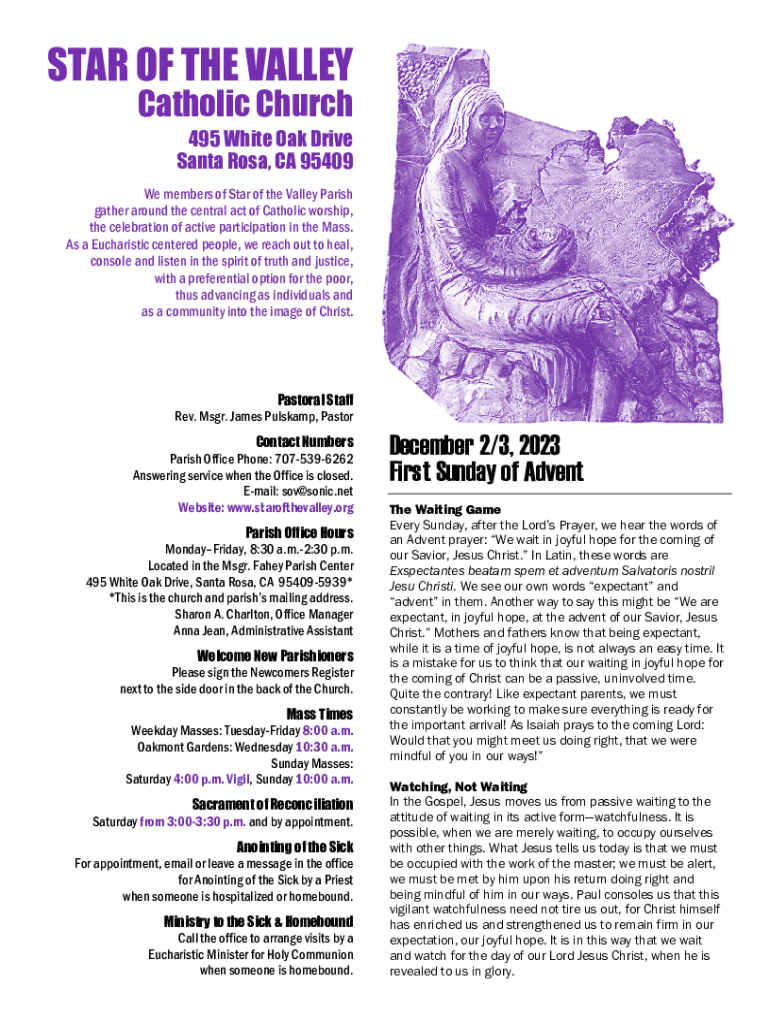 STAR OF THE VALLEY
Catholic Church

495 White Oak Drive
Santa Rosa, CA 95409

We members of Star of the Valley Parish gather around the central act of Catholic worship, the celebration of active participation in the Mass. As a Eucharistic centered people, we reach out to heal, console and listen in the spirit of truth and justice, with a preferential option for the poor, thus advancing as individuals and as a community into the image of Christ.

Pastoral Staff
Rev. Msgr. James Pulskamp, Pastor

Contact Numbers
Parish Office Phone: 707-539-6262
Answering service when the Office is closed.
E-mail: sov@sonic.net
Website: www.starofthevalley.org

Parish Office Hours
Monday–Friday, 8:30 a.m.-2:30 p.m.
Located in the Msgr. Fahey Parish Center
495 White Oak Drive, Santa Rosa, CA 95409-5939*
*This is the church and parish's mailing address.
Sharon A. Charlton, Office Manager
Anna Jean, Administrative Assistant

Welcome New Parishioners
Please sign the Newcomers Register next to the side door in the back of the Church.

Mass Times
Weekday Masses: Tuesday-Friday 8:00 a.m.
Oakmont Gardens: Wednesday 10:30 a.m.
Sunday Masses:
Saturday 4:00 p.m. Vigil, Sunday 10:00 a.m.

Sacrament of Reconciliation
Saturday from 3:00-3:30 p.m. and by appointment.

Anointing of the Sick
For appointment, email or leave a message in the office for Anointing of the Sick by a Priest when someone is hospitalized or homebound.

Ministry to the Sick & Homebound
Call the office to arrange visits by a Eucharistic Minister for Holy Communion when someone is homebound.

December 2/3, 2023
First Sunday of Advent

The Waiting Game
Every Sunday, after the Lord's Prayer, we hear the words of an Advent prayer: "We wait in joyful hope for the coming of our Savior, Jesus Christ." In Latin, these words are Exspectantes beatam spem et adventum Salvatoris nostril Jesu Christi. We see our own words "expectant" and "advent" in them. Another way to say this might be "We are expectant, in joyful hope, at the advent of our Savior, Jesus Christ." Mothers and fathers know that being expectant, while it is a time of joyful hope, is not always an easy time. It is a mistake for us to think that our waiting in joyful hope for the coming of Christ can be a passive, uninvolved time. Quite the contrary! Like expectant parents, we must constantly be working to make sure everything is ready for the important arrival! As Isaiah prays to the coming Lord: Would that you might meet us doing right, that we were mindful of you in our ways!"

Watching, Not Waiting
In the Gospel, Jesus moves us from passive waiting to the attitude of waiting in its active form—watchfulness. It is possible, when we are merely waiting, to occupy ourselves with other things. What Jesus tells us today is that we must be occupied with the work of the master; we must be alert, we must be met by him upon his return doing right and being mindful of him in our ways. Paul consoles us that this vigilant watchfulness need not tire us out, for Christ himself has enriched us and strengthened us to remain firm in our expectation, our joyful hope. It is in this way that we wait and watch for the day of our Lord Jesus Christ, when he is revealed to us in glory.